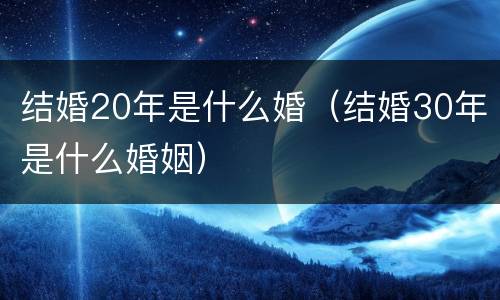 结婚20年是什么婚（结婚30年是什么婚姻）